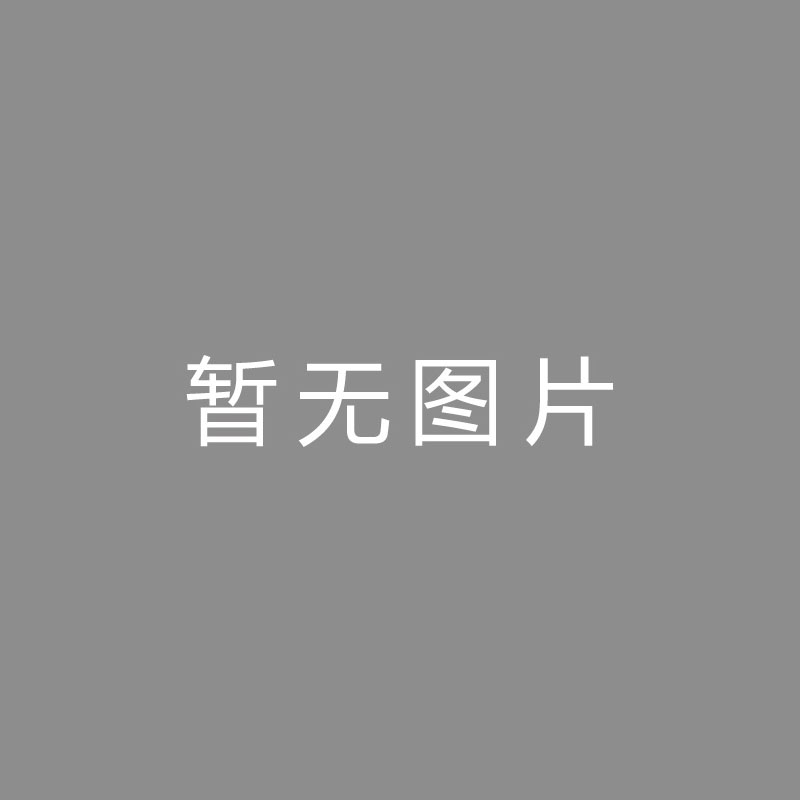 暂无图片